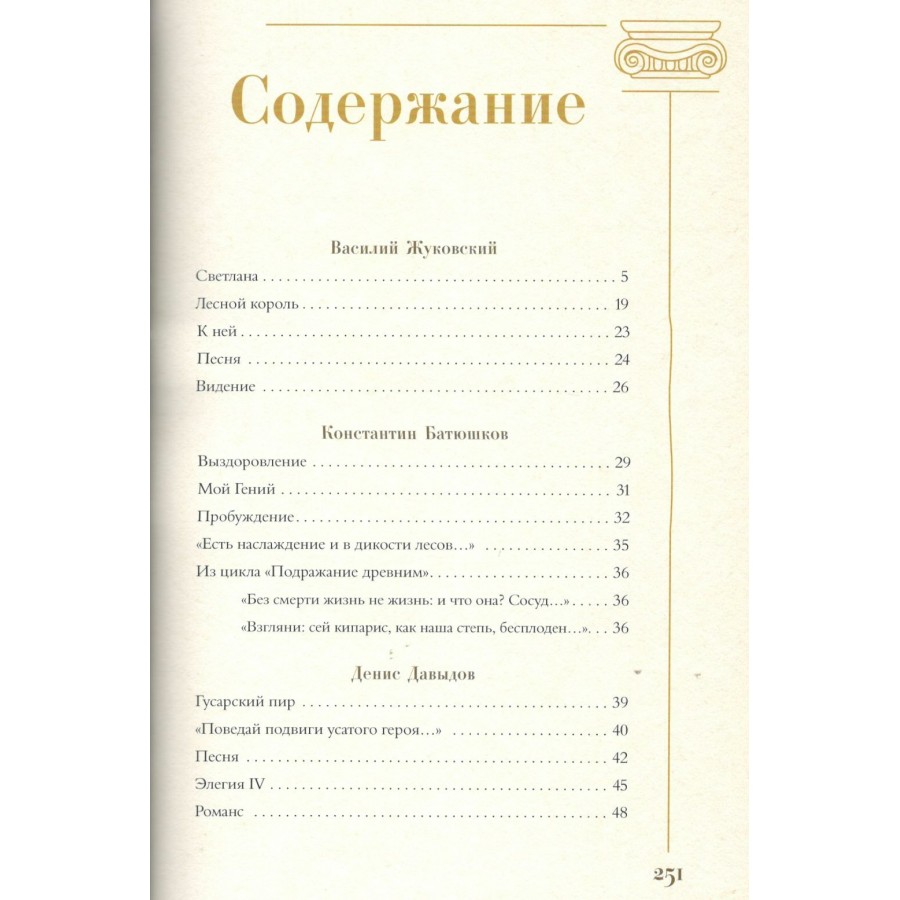 Содержание

Василий Жуковский

Светлана . . . . . 5
Лесной король . . . . . 19
К ней . . . . . 23
Песня . . . . . 24
Видение . . . . . 26

Константин Батюшков

Выздоровление . . . . . 29
Мой Гений . . . . . 31
Пробуждение . . . . . 32
«Есть наслаждение и в дикости лесов...» . . . . . 35
Из цикла «Подражание древним» . . . . . 36
«Без смерти жизнь не жизнь: и что она? Сосуд...» . . . . . 36
«Взгляни: сей кипарис, как наша степь, бесплоден...» . . . . . 36

Денис Давыдов

Гусарский пир . . . . . 39
«Поведай подвиги усатого героя...» . . . . . 40
Песня . . . . . 42
Элегия IV . . . . . 45
Романс . . . . . 48

251